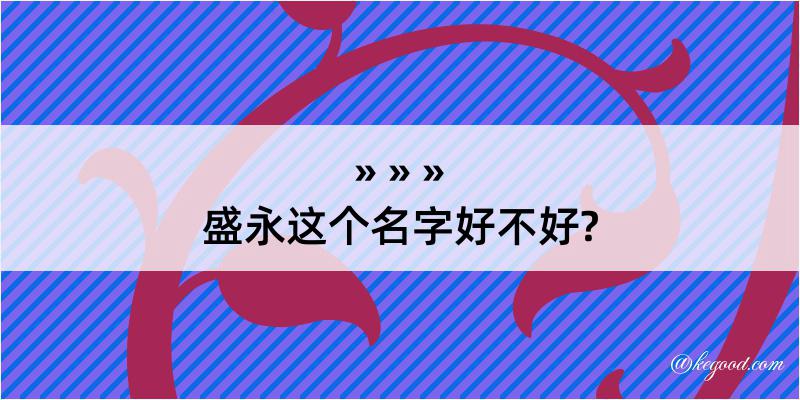 » » »
盛永这个名字好不好?

@kegood.com